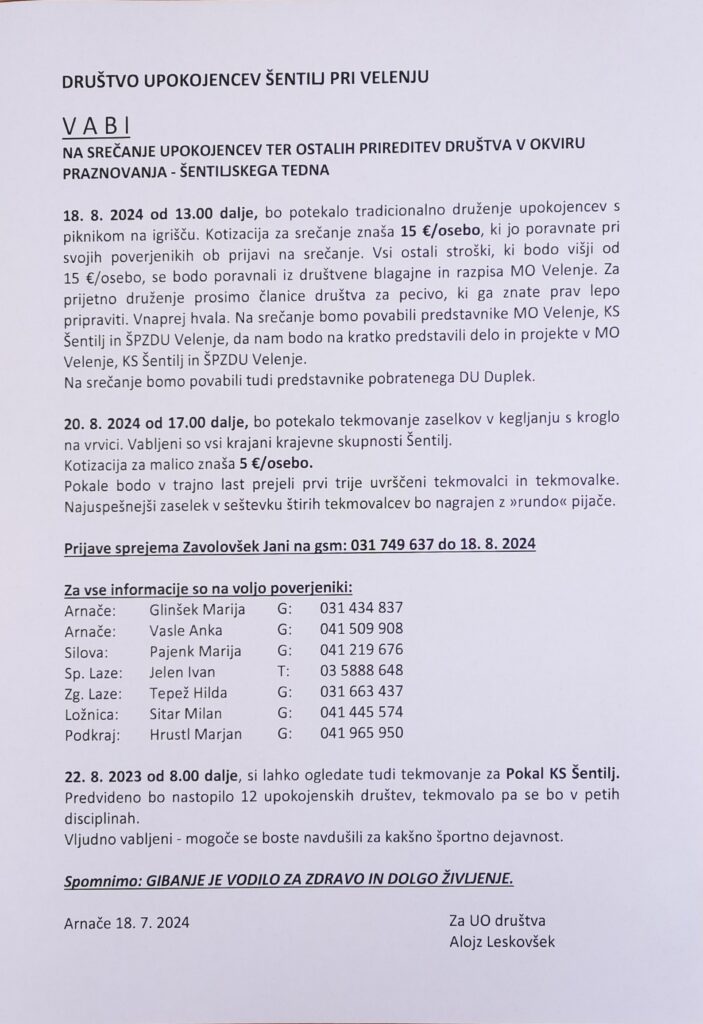 DRUŠTVO UPOKOJENCEV ŠENTILJ PRI VELENJU

VABI
NA SREČANJE UPOKOJENCEV TER OSTALIH PRIREDITEV DRUŠTVA V OKVIRU PRAZNOVANJA - ŠENTILJSKEGA TEDNA

18. 8. 2024 od 13.00 dalje, bo potekalo tradicionalno druženje upokojencev s piknikom na igrišču. Kotizacija za srečanje znaša 15 €/osebo, ki jo poravnate pri svojih poverjenikih ob prijavi na srečanje. Vsi ostali stroški, ki bodo višji od 15 €/osebo, se bodo poravnali iz društvene blagajne in razpisa MO Velenje. Za prijetno druženje prosimo članice društva za pecivo, ki ga znate prav lepo pripraviti. Vnaprej hvala. Na srečanje bomo povabili predstavnike MO Velenje, KS Šentilj in ŠPZDU Velenje, da nam bodo na kratko predstavili delo in projekte v MO Velenje, KS Šentilj in ŠPZDU Velenje.
Na srečanje bomo povabili tudi predstavnike pobratenega DU Duplek.

20. 8. 2024 od 17.00 dalje, bo potekalo tekmovanje zaselkov v kegljanju s kroglo na vrvici. Vabljeni so vsi krajani krajevne skupnosti Šentilj.
Kotizacija za malico znaša 5 €/osebo.
Pokale bodo v trajno last prejeli prvi trije uvrščeni tekmovalci in tekmovalke. Najuspešnejši zaselek v seštevku štirih tekmovalcev bo nagrajen z »rundo« pijače.

Prijave sprejema Zavolovšek Jani na gsm: 031 749 637 do 18. 8. 2024

Za vse informacije so na voljo poverjeniki:

| | | | |
|---|---|---|---|
| Arnače: | Glinšek Marija | G: | 031 434 837 |
| Arnače: | Vasle Anka | G: | 041 509 908 |
| Silova: | Pajenk Marija | G: | 041 219 676 |
| Sp. Laze: | Jelen Ivan | T: | 03 5888 648 |
| Zg. Laze: | Tepež Hilda | G: | 031 663 437 |
| Ložnica: | Sitar Milan | G: | 041 445 574 |
| Podkraj: | Hrustl Marjan | G: | 041 965 950 |

22. 8. 2023 od 8.00 dalje, si lahko ogledate tudi tekmovanje za Pokal KS Šentilj. Predvideno bo nastopilo 12 upokojenskih društev, tekmovalo pa se bo v petih disciplinah.
Vljudno vabljeni - mogoče se boste navdušili za kakšno športno dejavnost.

Spomnimo: GIBANJE JE VODILO ZA ZDRAVO IN DOLGO ŽIVLJENJE.

Arnače 18. 7. 2024

Za UO društva
Alojz Leskovšek